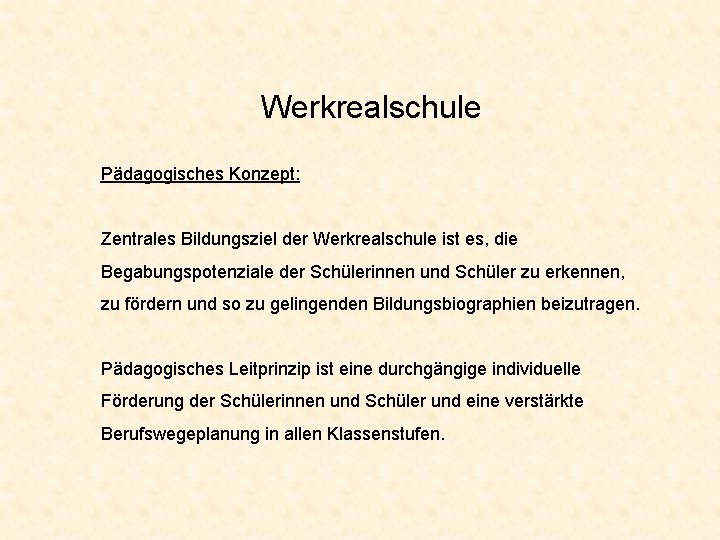 Werkrealschule

Pädagogisches Konzept:

Zentrales Bildungsziel der Werkrealschule ist es, die Begabungspotenziale der Schülerinnen und Schüler zu erkennen, zu fördern und so zu gelingenden Bildungsbiographien beizutragen.

Pädagogisches Leitprinzip ist eine durchgängige individuelle Förderung der Schülerinnen und Schüler und eine verstärkte Berufswegeplanung in allen Klassenstufen.